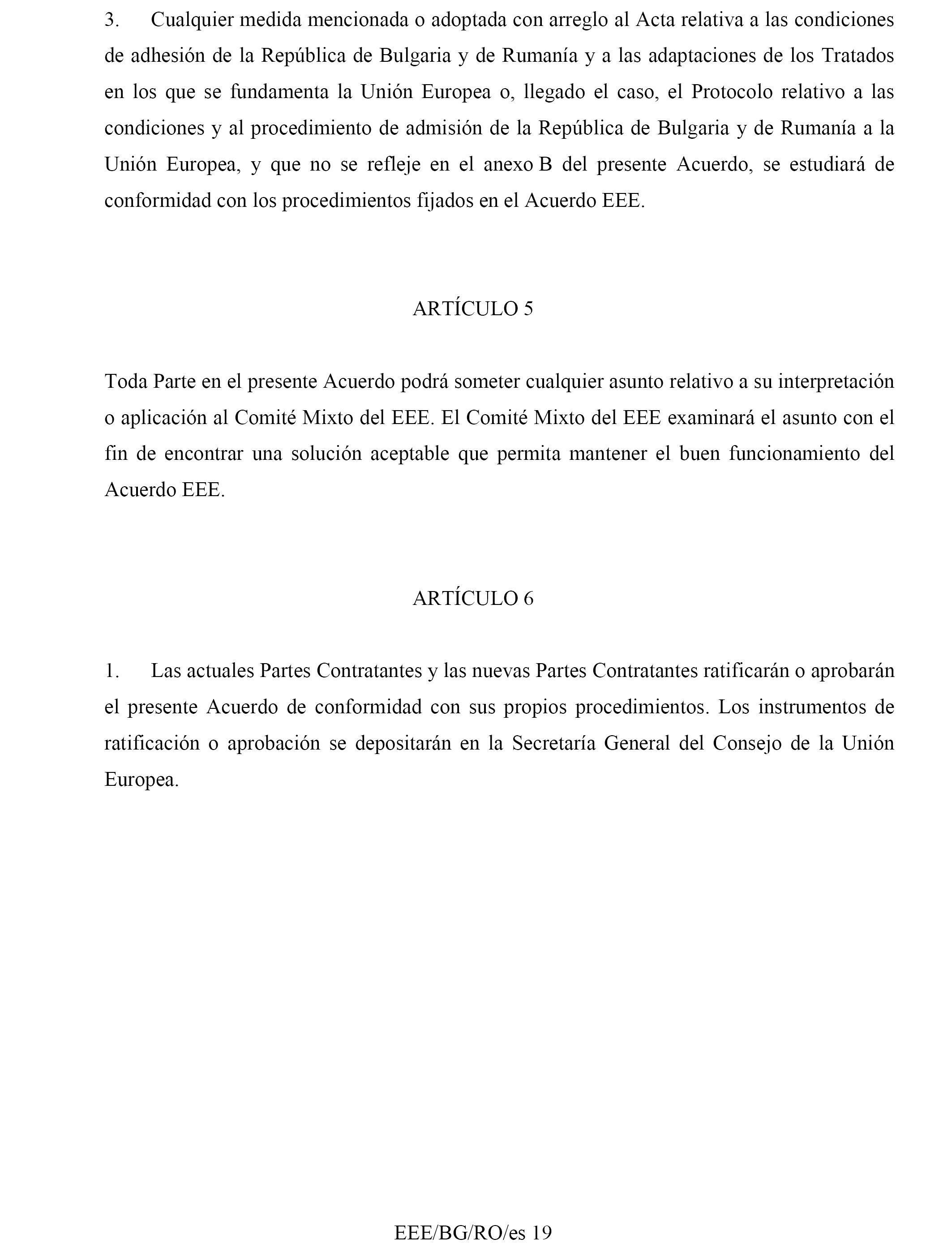 3. Cualquier medida mencionada o adoptada con arreglo al Acta relativa a las condiciones de adhesión de la República de Bulgaria y de Rumanía y a las adaptaciones de los Tratados en los que se fundamenta la Unión Europea o, llegado el caso, el Protocolo relativo a las condiciones y al procedimiento de admisión de la República de Bulgaria y de Rumanía a la Unión Europea, y que no se refleje en el anexo B del presente Acuerdo, se estudiará de conformidad con los procedimientos fijados en el Acuerdo EEE.

ARTÍCULO 5

Toda Parte en el presente Acuerdo podrá someter cualquier asunto relativo a su interpretación o aplicación al Comité Mixto del EEE. El Comité Mixto del EEE examinará el asunto con el fin de encontrar una solución aceptable que permita mantener el buen funcionamiento del Acuerdo EEE.

ARTÍCULO 6

1. Las actuales Partes Contratantes y las nuevas Partes Contratantes ratificarán o aprobarán el presente Acuerdo de conformidad con sus propios procedimientos. Los instrumentos de ratificación o aprobación se depositarán en la Secretaría General del Consejo de la Unión Europea.

EEE/BG/RO/es 19